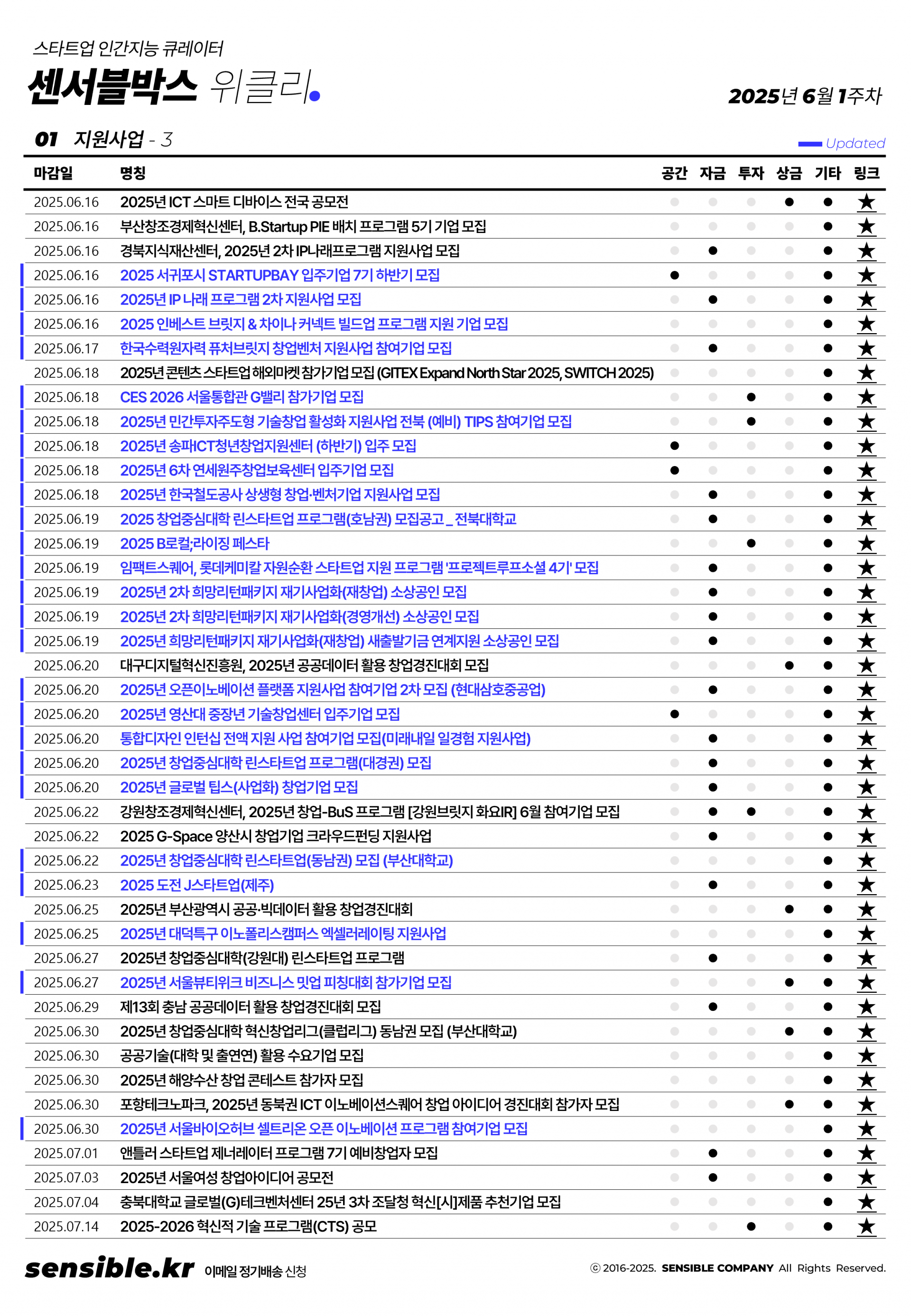 스타트업 인간지능 큐레이터
센서블박스 위클리

2025년 6월 1주차

01 지원사업 - 3

Updated

| 마감일 | 명칭 | 공간 | 자금 | 투자 | 상금 | 기타 | 링크 |
|---|---|---|---|---|---|---|---|
| 2025.06.16 | 2025년 ICT 스마트 디바이스 전국 공모전 | | | | ● | ● | ★ |
| 2025.06.16 | 부산창조경제혁신센터, B.Startup PIE 배치 프로그램 5기 기업 모집 | | | | | ● | ★ |
| 2025.06.16 | 경북지식재산센터, 2025년 2차 IP나래프로그램 지원사업 모집 | | ● | | | ● | ★ |
| 2025.06.16 | 2025 서귀포시 STARTUPBAY 입주기업 7기 하반기 모집 | ● | | | | ● | ★ |
| 2025.06.16 | 2025년 IP 나래 프로그램 2차 지원사업 모집 | | ● | | | ● | ★ |
| 2025.06.16 | 2025 인베스트 브릿지 & 차이나 커넥트 빌드업 프로그램 지원 기업 모집 | | | | | ● | ★ |
| 2025.06.17 | 한국수력원자력 퓨처브릿지 창업벤처 지원사업 참여기업 모집 | | ● | | | ● | ★ |
| 2025.06.18 | 2025년 콘텐츠 스타트업 해외마켓 참가기업 모집 (GITEX Expand North Star 2025, SWITCH 2025) | | | | | ● | ★ |
| 2025.06.18 | CES 2026 서울통합관 G밸리 참가기업 모집 | | | ● | | ● | ★ |
| 2025.06.18 | 2025년 민간투자주도형 기술창업 활성화 지원사업 전북 (예비) TIPS 참여기업 모집 | | | ● | | ● | ★ |
| 2025.06.18 | 2025년 송파ICT청년창업지원센터 (하반기) 입주 모집 | ● | | | | ● | ★ |
| 2025.06.18 | 2025년 6차 연세원주창업보육센터 입주기업 모집 | ● | | | | ● | ★ |
| 2025.06.18 | 2025년 한국철도공사 상생형 창업·벤처기업 지원사업 모집 | | ● | | | ● | ★ |
| 2025.06.19 | 2025 창업중심대학 린스타트업 프로그램(호남권) 모집공고 _ 전북대학교 | | ● | | | ● | ★ |
| 2025.06.19 | 2025 B로컬;라이징 페스타 | | | ● | | ● | ★ |
| 2025.06.19 | 임팩트스퀘어, 롯데케미칼 자원순환 스타트업 지원 프로그램 '프로젝트루프소셜 4기' 모집 | | ● | | | ● | ★ |
| 2025.06.19 | 2025년 2차 희망리턴패키지 재기사업화(재창업) 소상공인 모집 | | ● | | | ● | ★ |
| 2025.06.19 | 2025년 2차 희망리턴패키지 재기사업화(경영개선) 소상공인 모집 | | ● | | | ● | ★ |
| 2025.06.19 | 2025년 희망리턴패키지 재기사업화(재창업) 새출발기금 연계지원 소상공인 모집 | | ● | | | ● | ★ |
| 2025.06.20 | 대구디지털혁신진흥원, 2025년 공공데이터 활용 창업경진대회 모집 | | | | ● | ● | ★ |
| 2025.06.20 | 2025년 오픈이노베이션 플랫폼 지원사업 참여기업 2차 모집 (현대삼호중공업) | | ● | | | ● | ★ |
| 2025.06.20 | 2025년 영산대 중장년 기술창업센터 입주기업 모집 | ● | | | | ● | ★ |
| 2025.06.20 | 통합디자인 인턴십 전액 지원 사업 참여기업 모집(미래내일 일경험 지원사업) | | ● | | | ● | ★ |
| 2025.06.20 | 2025년 창업중심대학 린스타트업 프로그램(대경권) 모집 | | ● | | | ● | ★ |
| 2025.06.20 | 2025년 글로벌 팁스(사업화) 창업기업 모집 | | ● | | | ● | ★ |
| 2025.06.22 | 강원창조경제혁신센터, 2025년 창업-BuS 프로그램 [강원브릿지 화요IR] 6월 참여기업 모집 | | ● | ● | | ● | ★ |
| 2025.06.22 | 2025 G-Space 양산시 창업기업 크라우드펀딩 지원사업 | | ● | | | ● | ★ |
| 2025.06.22 | 2025년 창업중심대학 린스타트업(동남권) 모집 (부산대학교) | | | | | ● | ★ |
| 2025.06.23 | 2025 도전 J스타트업(제주) | | ● | | | ● | ★ |
| 2025.06.25 | 2025년 부산광역시 공공·빅데이터 활용 창업경진대회 | | | | ● | ● | ★ |
| 2025.06.25 | 2025년 대덕특구 이노폴리스캠퍼스 엑셀러레이팅 지원사업 | | | | | ● | ★ |
| 2025.06.27 | 2025년 창업중심대학(강원대) 린스타트업 프로그램 | | ● | | | ● | ★ |
| 2025.06.27 | 2025년 서울뷰티위크 비즈니스 밋업 피칭대회 참가기업 모집 | | | | ● | ● | ★ |
| 2025.06.29 | 제13회 충남 공공데이터 활용 창업경진대회 모집 | | ● | | | ● | ★ |
| 2025.06.30 | 2025년 창업중심대학 혁신창업리그(클럽리그) 동남권 모집 (부산대학교) | | | | ● | ● | ★ |
| 2025.06.30 | 공공기술(대학 및 출연연) 활용 수요기업 모집 | | | | | ● | ★ |
| 2025.06.30 | 2025년 해양수산 창업 콘테스트 참가자 모집 | | | | | ● | ★ |
| 2025.06.30 | 포항테크노파크, 2025년 동북권 ICT 이노베이션스퀘어 창업 아이디어 경진대회 참가자 모집 | | | | ● | ● | ★ |
| 2025.06.30 | 2025년 서울바이오허브 셀트리온 오픈 이노베이션 프로그램 참여기업 모집 | | | | | ● | ★ |
| 2025.07.01 | 앤틀러 스타트업 제너레이터 프로그램 7기 예비창업자 모집 | | ● | | | ● | ★ |
| 2025.07.03 | 2025년 서울여성 창업아이디어 공모전 | | ● | | | ● | ★ |
| 2025.07.04 | 충북대학교 글로벌(G)테크벤처센터 25년 3차 조달청 혁신[시]제품 추천기업 모집 | | | | | ● | ★ |
| 2025.07.14 | 2025-2026 혁신적 기술 프로그램(CTS) 공모 | | | ● | | ● | ★ |

sensible.kr 이메일 정기배송 신청

ⓒ 2016-2025. SENSIBLE COMPANY All Rights Reserved.